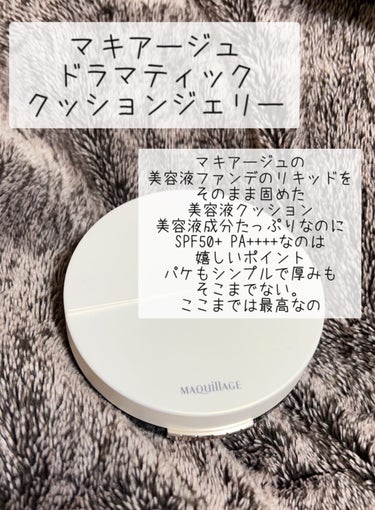 マキアージュ
ドラマティック
クッションジェリー

マキアージュの
美容液ファンデのリキッドを
そのまま固めた
美容液クッション
美容液成分たっぷりなのに
SPF50+ PA++++なのは
嬉しいポイント
パケもシンプルで厚みも
そこまでない。
ここまでは最高なの

MAQuillAGE